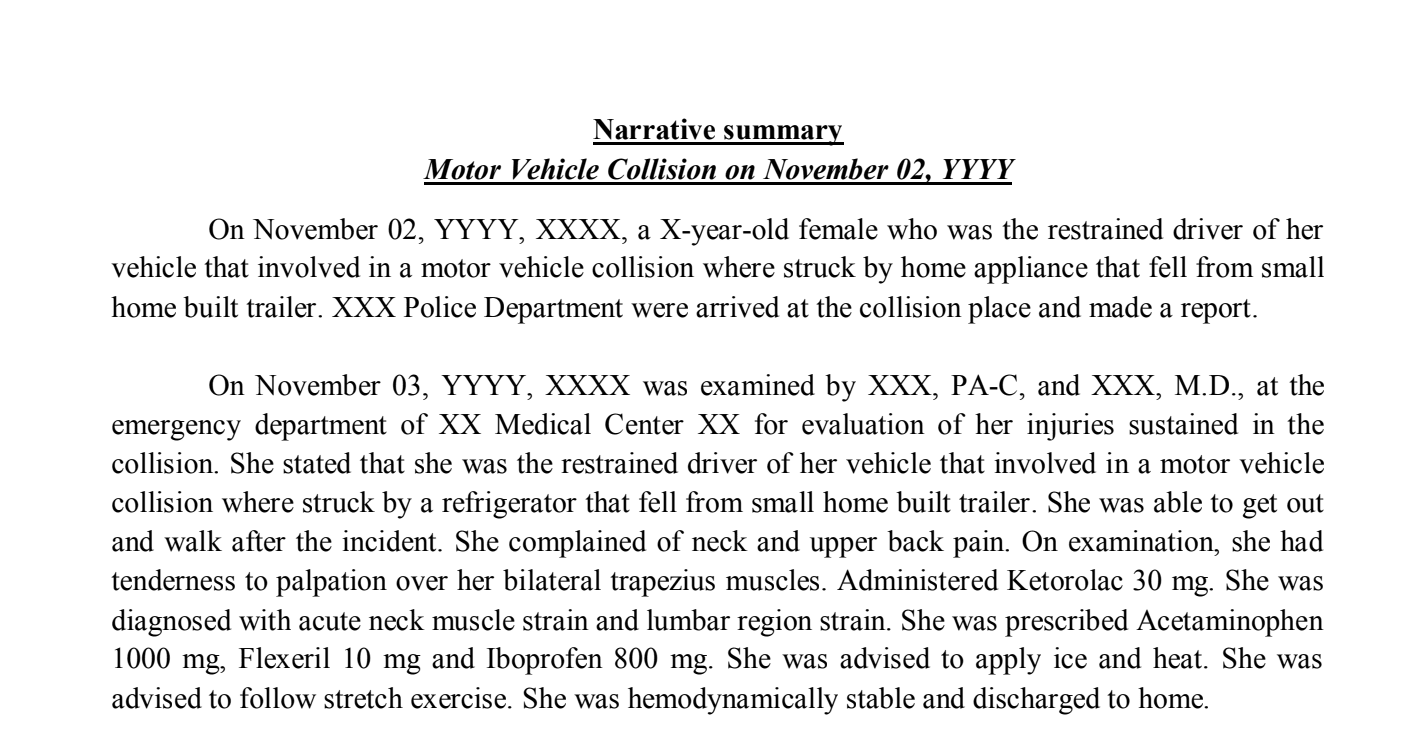 Narrative summary
Motor Vehicle Collision on November 02, YYYY

On November 02, YYYY, XXXX, a X-year-old female who was the restrained driver of her vehicle that involved in a motor vehicle collision where struck by home appliance that fell from small home built trailer. XXX Police Department were arrived at the collision place and made a report.

On November 03, YYYY, XXXX was examined by XXX, PA-C, and XXX, M.D., at the emergency department of XX Medical Center XX for evaluation of her injuries sustained in the collision. She stated that she was the restrained driver of her vehicle that involved in a motor vehicle collision where struck by a refrigerator that fell from small home built trailer. She was able to get out and walk after the incident. She complained of neck and upper back pain. On examination, she had tenderness to palpation over her bilateral trapezius muscles. Administered Ketorolac 30 mg. She was diagnosed with acute neck muscle strain and lumbar region strain. She was prescribed Acetaminophen 1000 mg, Flexeril 10 mg and Iboprofen 800 mg. She was advised to apply ice and heat. She was advised to follow stretch exercise. She was hemodynamically stable and discharged to home.